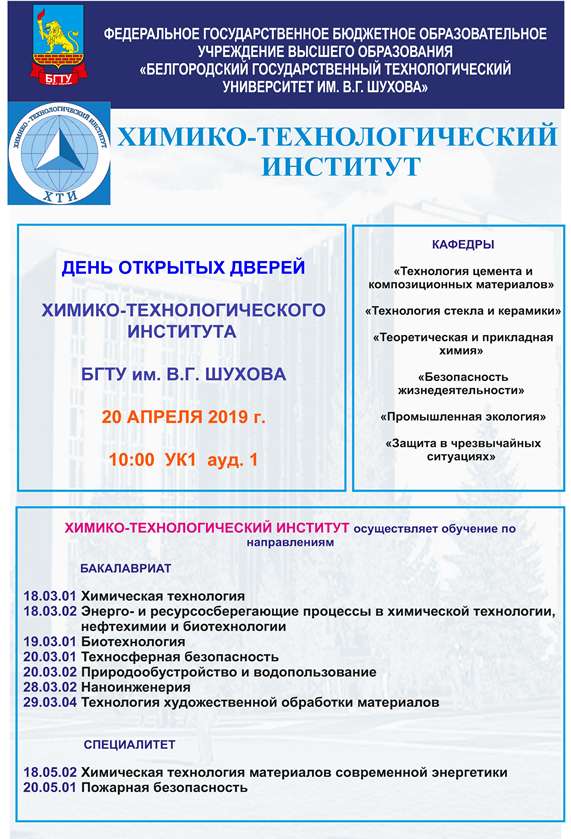 БГТУ

ФЕДЕРАЛЬНОЕ ГОСУДАРСТВЕННОЕ БЮДЖЕТНОЕ ОБРАЗОВАТЕЛЬНОЕ УЧРЕЖДЕНИЕ ВЫСШЕГО ОБРАЗОВАНИЯ «БЕЛГОРОДСКИЙ ГОСУДАРСТВЕННЫЙ ТЕХНОЛОГИЧЕСКИЙ УНИВЕРСИТЕТ ИМ. В.Г. ШУХОВА»

ХИМИКО-ТЕХНОЛОГИЧЕСКИЙ ИНСТИТУТ
ХТИ

ХИМИКО-ТЕХНОЛОГИЧЕСКИЙ ИНСТИТУТ

ДЕНЬ ОТКРЫТЫХ ДВЕРЕЙ

ХИМИКО-ТЕХНОЛОГИЧЕСКОГО ИНСТИТУТА

БГТУ им. В.Г. ШУХОВА

20 АПРЕЛЯ 2019 г.

10:00 УК1 ауд. 1

КАФЕДРЫ

«Технология цемента и композиционных материалов»

«Технология стекла и керамики»

«Теоретическая и прикладная химия»

«Безопасность жизнедеятельности»

«Промышленная экология»

«Защита в чрезвычайных ситуациях»

ХИМИКО-ТЕХНОЛОГИЧЕСКИЙ ИНСТИТУТ осуществляет обучение по направлениям

БАКАЛАВРИАТ

18.03.01 Химическая технология
18.03.02 Энерго- и ресурсосберегающие процессы в химической технологии, нефтехимии и биотехнологии
19.03.01 Биотехнология
20.03.01 Техносферная безопасность
20.03.02 Природообустройство и водопользование
28.03.02 Наноинженерия
29.03.04 Технология художественной обработки материалов

СПЕЦИАЛИТЕТ

18.05.02 Химическая технология материалов современной энергетики
20.05.01 Пожарная безопасность